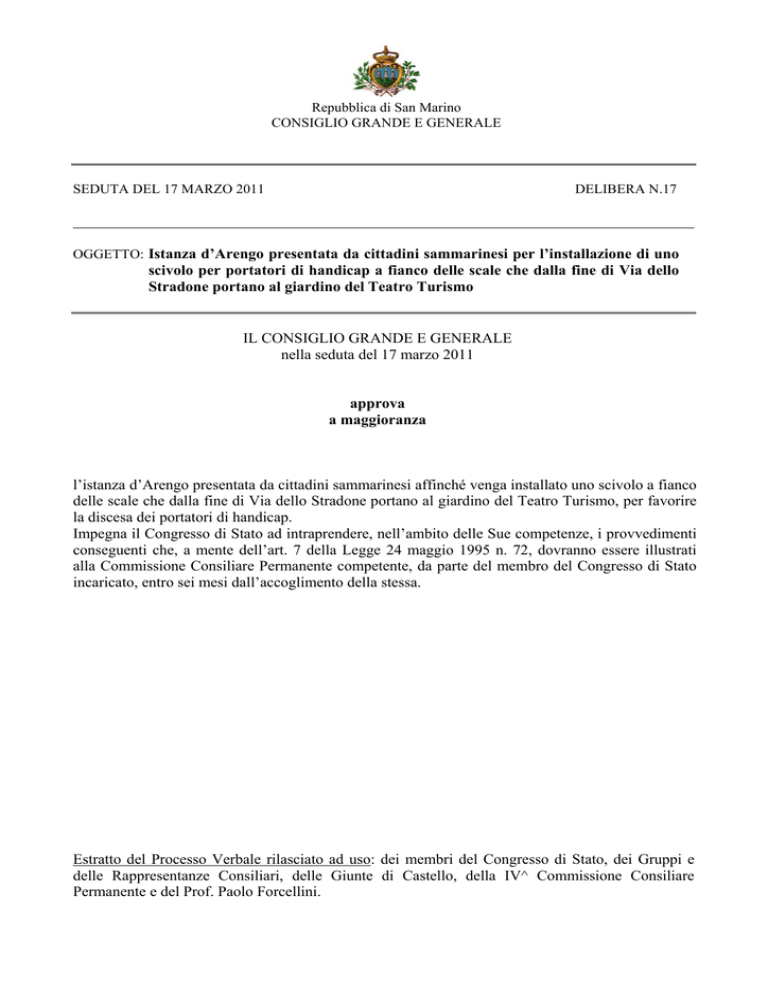 Repubblica di San Marino
CONSIGLIO GRANDE E GENERALE

SEDUTA DEL 17 MARZO 2011

DELIBERA N.17

OGGETTO: Istanza d'Arengo presentata da cittadini sammarinesi per l'installazione di uno scivolo per portatori di handicap a fianco delle scale che dalla fine di Via dello Stradone portano al giardino del Teatro Turismo

IL CONSIGLIO GRANDE E GENERALE
nella seduta del 17 marzo 2011

approva
a maggioranza

l'istanza d'Arengo presentata da cittadini sammarinesi affinché venga installato uno scivolo a fianco delle scale che dalla fine di Via dello Stradone portano al giardino del Teatro Turismo, per favorire la discesa dei portatori di handicap.
Impegna il Congresso di Stato ad intraprendere, nell'ambito delle Sue competenze, i provvedimenti conseguenti che, a mente dell'art. 7 della Legge 24 maggio 1995 n. 72, dovranno essere illustrati alla Commissione Consiliare Permanente competente, da parte del membro del Congresso di Stato incaricato, entro sei mesi dall'accoglimento della stessa.

Estratto del Processo Verbale rilasciato ad uso: dei membri del Congresso di Stato, dei Gruppi e delle Rappresentanze Consiliari, delle Giunte di Castello, della IV^ Commissione Consiliare Permanente e del Prof. Paolo Forcellini.